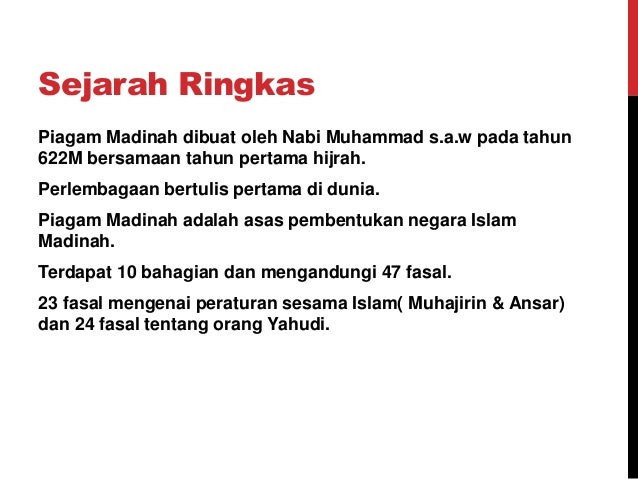 Sejarah Ringkas

Piagam Madinah dibuat oleh Nabi Muhammad s.a.w pada tahun 622M bersamaan tahun pertama hijrah.

Perlembagaan bertulis pertama di dunia.

Piagam Madinah adalah asas pembentukan negara Islam Madinah.

Terdapat 10 bahagian dan mengandungi 47 fasal.

23 fasal mengenai peraturan sesama Islam( Muhajirin & Ansar) dan 24 fasal tentang orang Yahudi.